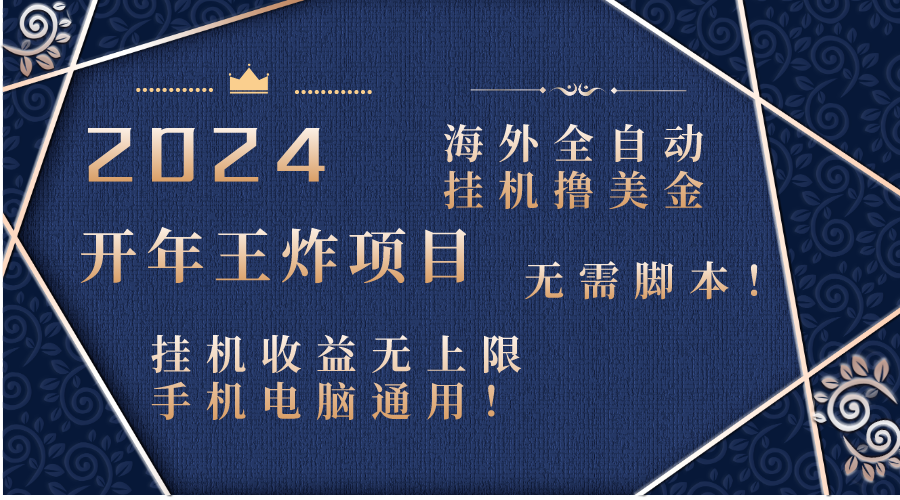 2024

海外全自动
挂机撸美金

开年王炸项目

无需脚本！

挂机收益无上限
手机电脑通用！